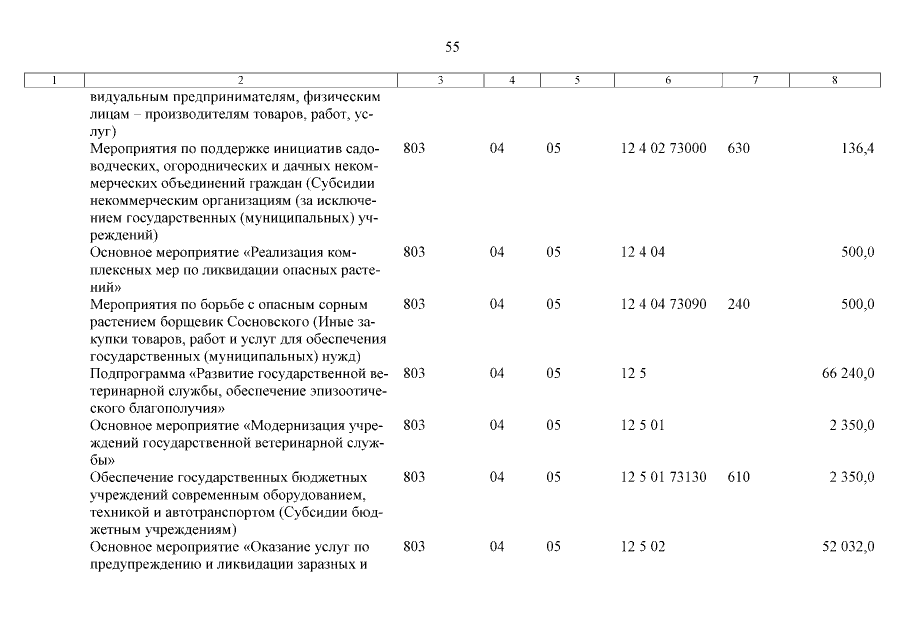 55

| 1 | 2 | 3 | 4 | 5 | 6 | 7 | 8 |
|---|---|---|---|---|---|---|---|
| | видуальным предпринимателям, физическим лицам – производителям товаров, работ, услуг) | | | | | | |
| | Мероприятия по поддержке инициатив садоводческих, огороднических и дачных некоммерческих объединений граждан (Субсидии некоммерческим организациям (за исключением государственных (муниципальных) учреждений) | 803 | 04 | 05 | 12 4 02 73000 | 630 | 136,4 |
| | Основное мероприятие «Реализация комплексных мер по ликвидации опасных растений» | 803 | 04 | 05 | 12 4 04 | | 500,0 |
| | Мероприятия по борьбе с опасным сорным растением борщевик Сосновского (Иные закупки товаров, работ и услуг для обеспечения государственных (муниципальных) нужд) | 803 | 04 | 05 | 12 4 04 73090 | 240 | 500,0 |
| | Подпрограмма «Развитие государственной ветеринарной службы, обеспечение эпизоотического благополучия» | 803 | 04 | 05 | 12 5 | | 66 240,0 |
| | Основное мероприятие «Модернизация учреждений государственной ветеринарной службы» | 803 | 04 | 05 | 12 5 01 | | 2 350,0 |
| | Обеспечение государственных бюджетных учреждений современным оборудованием, техникой и автотранспортом (Субсидии бюджетным учреждениям) | 803 | 04 | 05 | 12 5 01 73130 | 610 | 2 350,0 |
| | Основное мероприятие «Оказание услуг по предупреждению и ликвидации заразных и | 803 | 04 | 05 | 12 5 02 | | 52 032,0 |